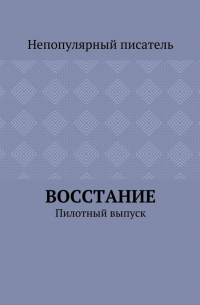 Непопулярный писатель

ВОССТАНИЕ

Пилотный выпуск